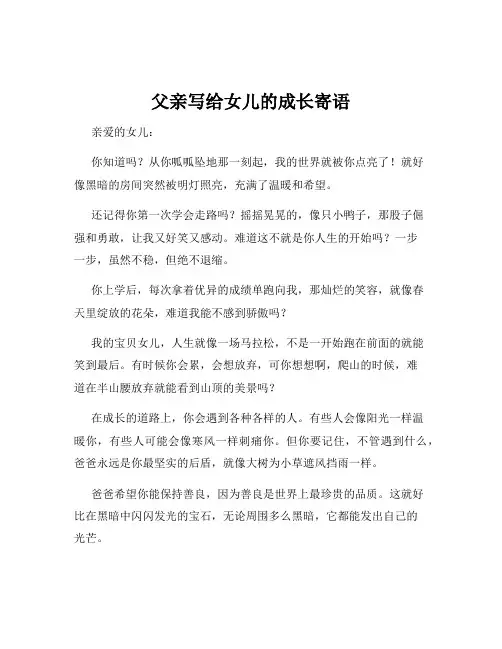 父亲写给女儿的成长寄语

亲爱的女儿：

你知道吗？从你呱呱坠地那一刻起，我的世界就被你点亮了！就好像黑暗的房间突然被明灯照亮，充满了温暖和希望。

还记得你第一次学会走路吗？摇摇晃晃的，像只小鸭子，那股子倔强和勇敢，让我又好笑又感动。难道这不就是你人生的开始吗？一步一步，虽然不稳，但绝不退缩。

你上学后，每次拿着优异的成绩单跑向我，那灿烂的笑容，就像春天里绽放的花朵，难道我能不感到骄傲吗？

我的宝贝女儿，人生就像一场马拉松，不是一开始跑在前面的就能笑到最后。有时候你会累，会想放弃，可你想想啊，爬山的时候，难道在半山腰放弃就能看到山顶的美景吗？

在成长的道路上，你会遇到各种各样的人。有些人会像阳光一样温暖你，有些人可能会像寒风一样刺痛你。但你要记住，不管遇到什么，爸爸永远是你最坚实的后盾，就像大树为小草遮风挡雨一样。

爸爸希望你能保持善良，因为善良是世界上最珍贵的品质。这就好比在黑暗中闪闪发光的宝石，无论周围多么黑暗，它都能发出自己的光芒。